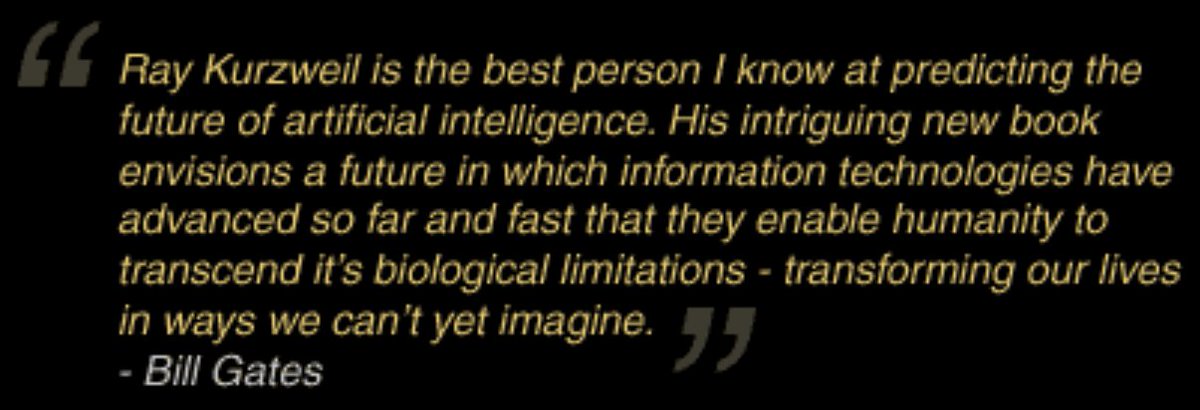 “ Ray Kurzweil is the best person I know at predicting the future of artificial intelligence. His intriguing new book envisions a future in which information technologies have advanced so far and fast that they enable humanity to transcend it's biological limitations - transforming our lives in ways we can't yet imagine. ”
- Bill Gates